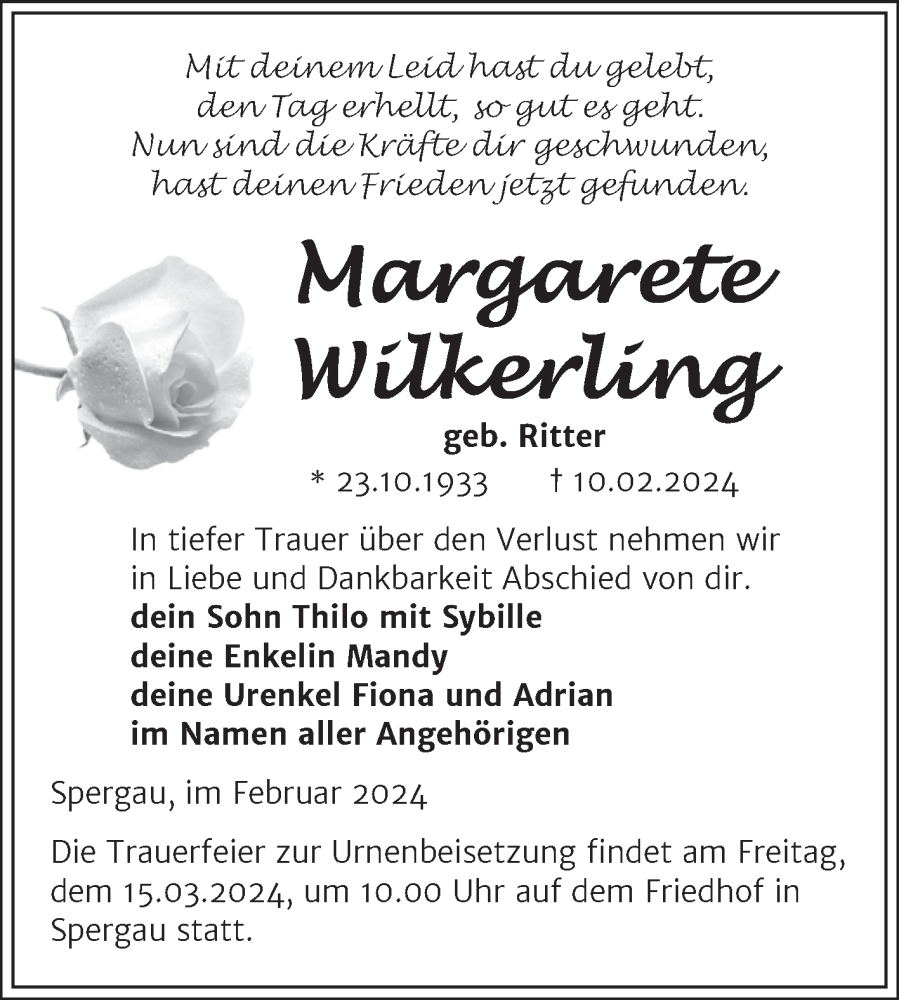 Mit deinem Leid hast du gelebt,
den Tag erhellt, so gut es geht.
Nun sind die Kräfte dir geschwunden,
hast deinen Frieden jetzt gefunden.

Margarete Wilkerling

geb. Ritter

* 23.10.1933 † 10.02.2024

In tiefer Trauer über den Verlust nehmen wir in Liebe und Dankbarkeit Abschied von dir.
dein Sohn Thilo mit Sybille
deine Enkelin Mandy
deine Urenkel Fiona und Adrian
im Namen aller Angehörigen

Spergau, im Februar 2024

Die Trauerfeier zur Urnenbeisetzung findet am Freitag, dem 15.03.2024, um 10.00 Uhr auf dem Friedhof in Spergau statt.